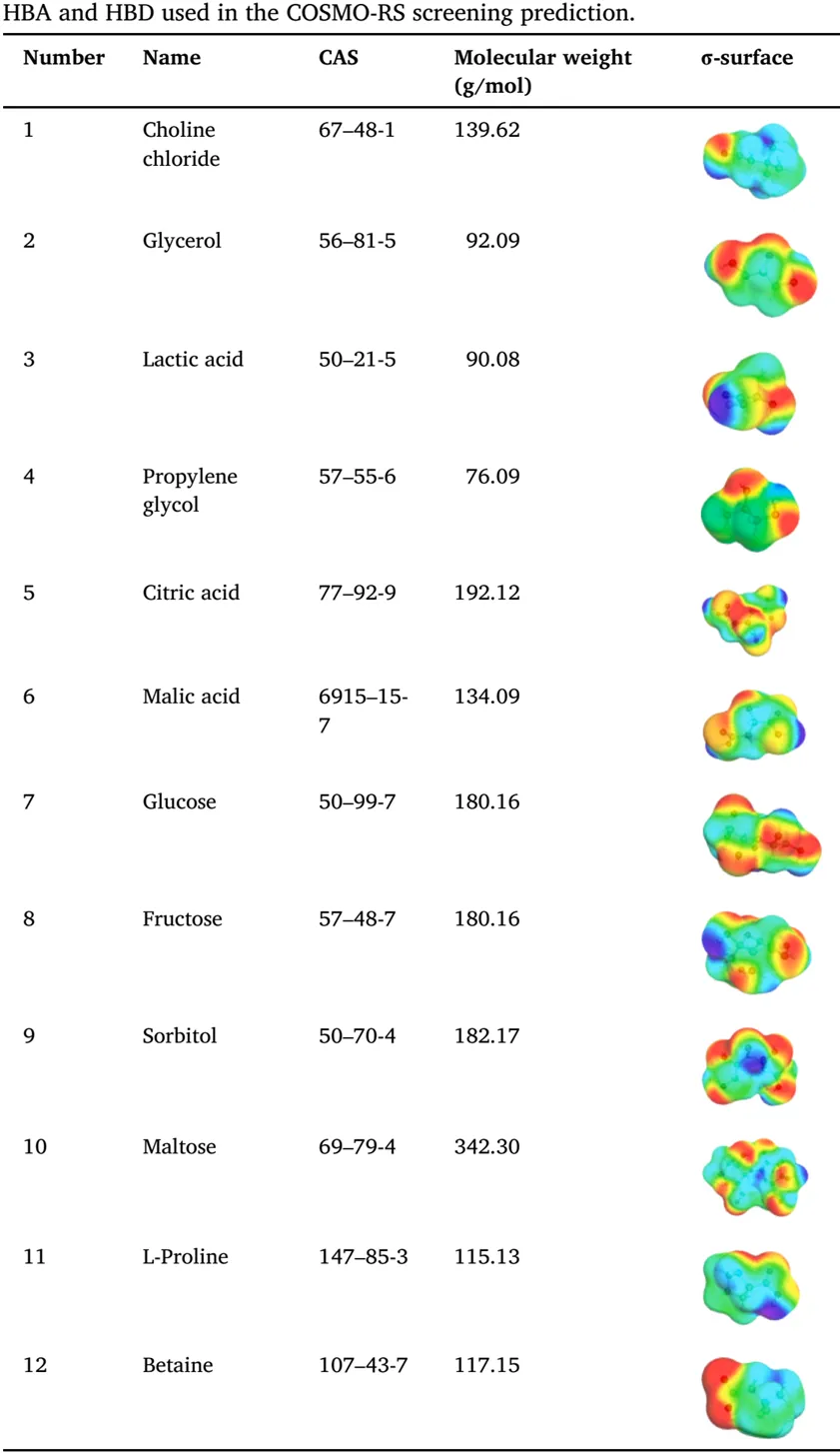 HBA and HBD used in the COSMO-RS screening prediction.

| Number | Name | CAS | Molecular weight (g/mol) | σ-surface |
|---|---|---|---|---|
| 1 | Choline chloride | 67–48-1 | 139.62 | |
| 2 | Glycerol | 56–81-5 | 92.09 | |
| 3 | Lactic acid | 50–21-5 | 90.08 | |
| 4 | Propylene glycol | 57–55-6 | 76.09 | |
| 5 | Citric acid | 77–92-9 | 192.12 | |
| 6 | Malic acid | 6915–15-7 | 134.09 | |
| 7 | Glucose | 50–99-7 | 180.16 | |
| 8 | Fructose | 57–48-7 | 180.16 | |
| 9 | Sorbitol | 50–70-4 | 182.17 | |
| 10 | Maltose | 69–79-4 | 342.30 | |
| 11 | L-Proline | 147–85-3 | 115.13 | |
| 12 | Betaine | 107–43-7 | 117.15 | |